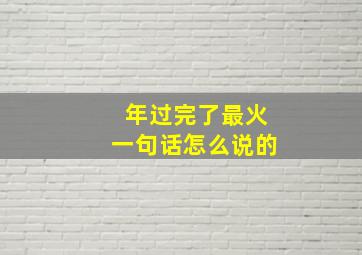 年过完了最火
一句话怎么说的